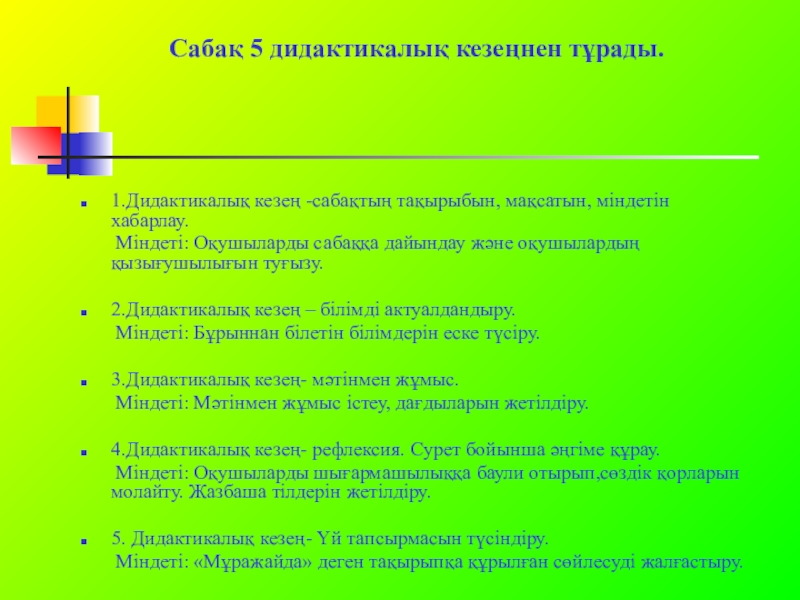 Сабақ 5 дидактикалық кезеңнен тұрады.

1.Дидактикалық кезең -сабақтың тақырыбын, мақсатын, міндетін хабарлау.
Міндеті: Оқушыларды сабаққа дайындау және оқушылардың қызығушылығын туғызу.

2.Дидактикалық кезең – білімді актуалдандыру.
Міндеті: Бұрыннан білетін білімдерін еске түсіру.

3.Дидактикалық кезең- мәтінмен жұмыс.
Міндеті: Мәтінмен жұмыс істеу, дағдыларын жетілдіру.

4.Дидактикалық кезең- рефлексия. Сурет бойынша әңгіме құрау.
Міндеті: Оқушыларды шығармашылыққа баули отырып,сөздік қорларын молайту. Жазбаша тілдерін жетілдіру.

5. Дидактикалық кезең- Үй тапсырмасын түсіндіру.
Міндеті: «Мұражайда» деген тақырыпқа құрылған сөйлесуді жалғастыру.